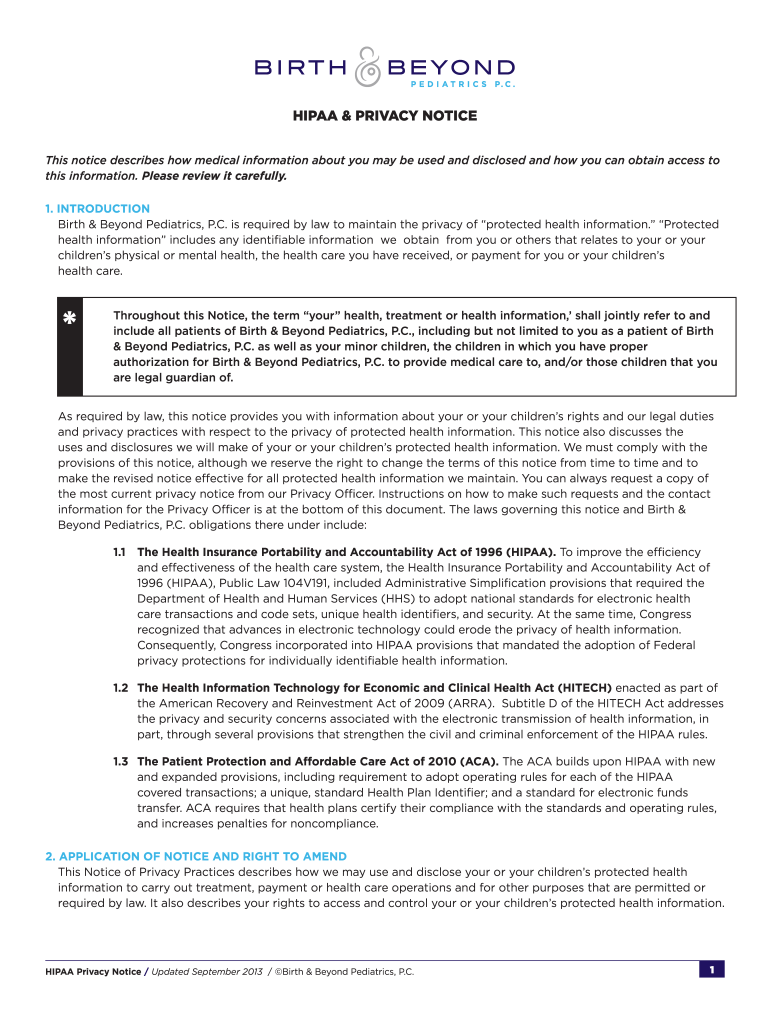 BIRTH & BEYOND
PEDIATRICS P.C.

HIPAA & PRIVACY NOTICE

This notice describes how medical information about you may be used and disclosed and how you can obtain access to this information. Please review it carefully.

1. INTRODUCTION
Birth & Beyond Pediatrics, P.C. is required by law to maintain the privacy of "protected health information." "Protected health information" includes any identifiable information we obtain from you or others that relates to your or your children's physical or mental health, the health care you have received, or payment for you or your children's health care.

*

Throughout this Notice, the term "your" health, treatment or health information,' shall jointly refer to and include all patients of Birth & Beyond Pediatrics, P.C., including but not limited to you as a patient of Birth & Beyond Pediatrics, P.C. as well as your minor children, the children in which you have proper authorization for Birth & Beyond Pediatrics, P.C. to provide medical care to, and/or those children that you are legal guardian of.

As required by law, this notice provides you with information about your or your children's rights and our legal duties and privacy practices with respect to the privacy of protected health information. This notice also discusses the uses and disclosures we will make of your or your children's protected health information. We must comply with the provisions of this notice, although we reserve the right to change the terms of this notice from time to time and to make the revised notice effective for all protected health information we maintain. You can always request a copy of the most current privacy notice from our Privacy Officer. Instructions on how to make such requests and the contact information for the Privacy Officer is at the bottom of this document. The laws governing this notice and Birth & Beyond Pediatrics, P.C. obligations there under include:

1.1 The Health Insurance Portability and Accountability Act of 1996 (HIPAA). To improve the efficiency and effectiveness of the health care system, the Health Insurance Portability and Accountability Act of 1996 (HIPAA), Public Law 104V191, included Administrative Simplification provisions that required the Department of Health and Human Services (HHS) to adopt national standards for electronic health care transactions and code sets, unique health identifiers, and security. At the same time, Congress recognized that advances in electronic technology could erode the privacy of health information. Consequently, Congress incorporated into HIPAA provisions that mandated the adoption of Federal privacy protections for individually identifiable health information.

1.2 The Health Information Technology for Economic and Clinical Health Act (HITECH) enacted as part of the American Recovery and Reinvestment Act of 2009 (ARRA). Subtitle D of the HITECH Act addresses the privacy and security concerns associated with the electronic transmission of health information, in part, through several provisions that strengthen the civil and criminal enforcement of the HIPAA rules.

1.3 The Patient Protection and Affordable Care Act of 2010 (ACA). The ACA builds upon HIPAA with new and expanded provisions, including requirement to adopt operating rules for each of the HIPAA covered transactions; a unique, standard Health Plan Identifier; and a standard for electronic funds transfer. ACA requires that health plans certify their compliance with the standards and operating rules, and increases penalties for noncompliance.

2. APPLICATION OF NOTICE AND RIGHT TO AMEND
This Notice of Privacy Practices describes how we may use and disclose your or your children's protected health information to carry out treatment, payment or health care operations and for other purposes that are permitted or required by law. It also describes your rights to access and control your or your children's protected health information.

HIPAA Privacy Notice / Updated September 2013 / ©Birth & Beyond Pediatrics, P.C.
1